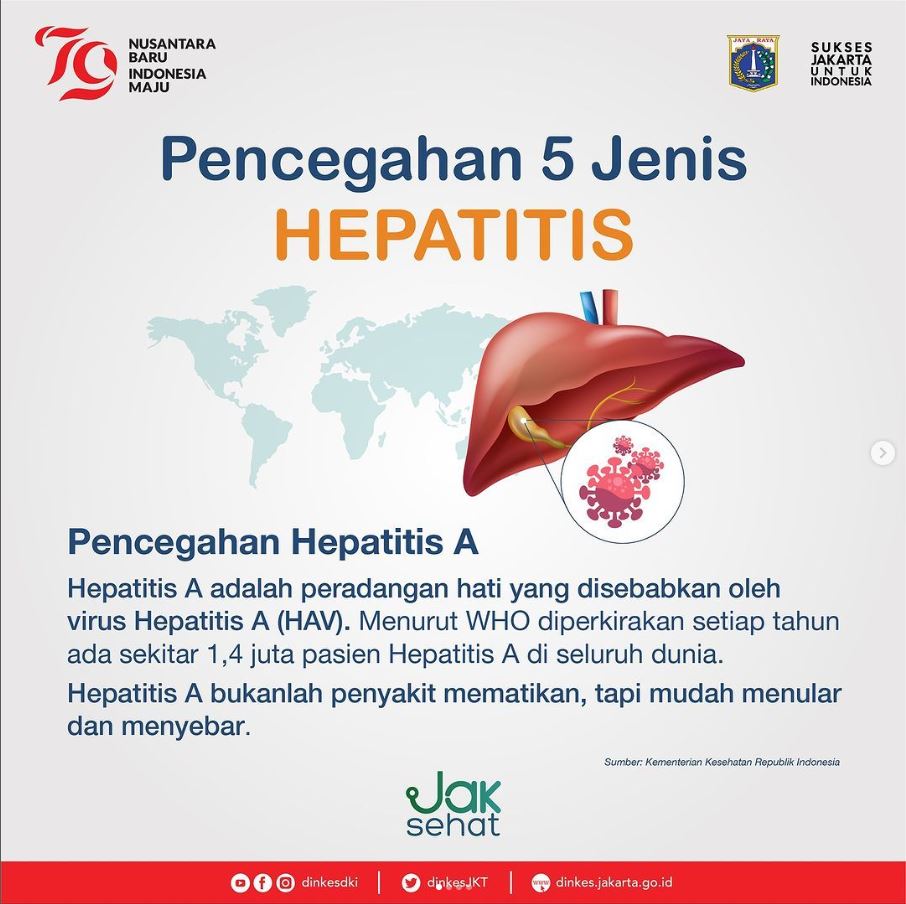 79
NUSANTARA BARU INDONESIA MAJU

JAYA RAYA

SUKSES JAKARTA UNTUK INDONESIA

Pencegahan 5 Jenis HEPATITIS

Pencegahan Hepatitis A

Hepatitis A adalah peradangan hati yang disebabkan oleh virus Hepatitis A (HAV). Menurut WHO diperkirakan setiap tahun ada sekitar 1,4 juta pasien Hepatitis A di seluruh dunia.

Hepatitis A bukanlah penyakit mematikan, tapi mudah menular dan menyebar.

Sumber: Kementerian Kesehatan Republik Indonesia

Jak sehat

dinkesdki | dinkesJKT | dinkes.jakarta.go.id